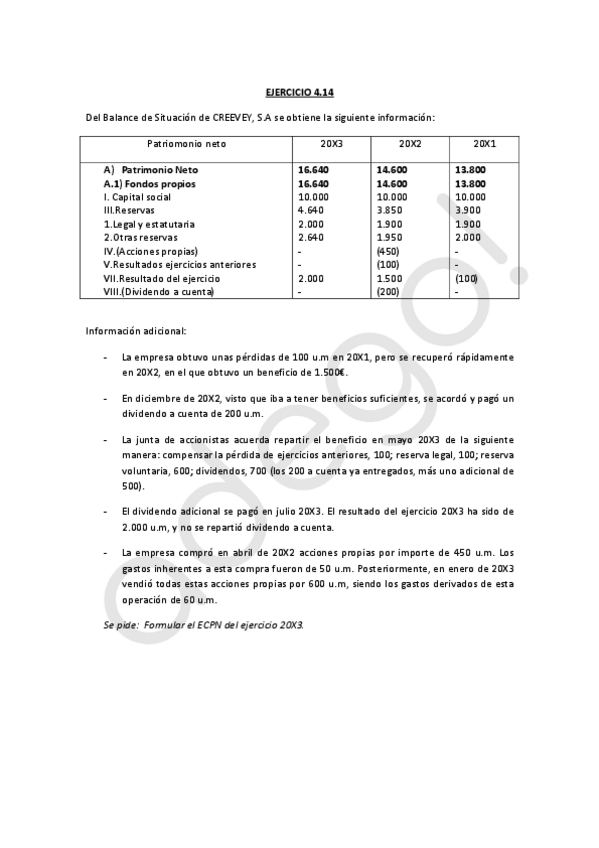 EJERCICIO 4.14

Del Balance de Situación de CREEVEY, S.A se obtiene la siguiente información:

| Patriomonio neto | 20X3 | 20X2 | 20X1 |
|---|---|---|---|
| A) Patrimonio Neto | 16.640 | 14.600 | 13.800 |
| A.1) Fondos propios | 16.640 | 14.600 | 13.800 |
| I. Capital social | 10.000 | 10.000 | 10.000 |
| III.Reservas | 4.640 | 3.850 | 3.900 |
| 1.Legal y estatutaria | 2.000 | 1.900 | 1.900 |
| 2.Otras reservas | 2.640 | 1.950 | 2.000 |
| IV.(Acciones propias) | - | (450) | - |
| V.Resultados ejercicios anteriores | - | (100) | - |
| VII.Resultado del ejercicio | 2.000 | 1.500 | (100) |
| VIII.(Dividendo a cuenta) | - | (200) | - |

Información adicional:

- La empresa obtuvo unas pérdidas de 100 u.m en 20X1, pero se recuperó rápidamente en 20X2, en el que obtuvo un beneficio de 1.500€.

- En diciembre de 20X2, visto que iba a tener beneficios suficientes, se acordó y pagó un dividendo a cuenta de 200 u.m.

- La junta de accionistas acuerda repartir el beneficio en mayo 20X3 de la siguiente manera: compensar la pérdida de ejercicios anteriores, 100; reserva legal, 100; reserva voluntaria, 600; dividendos, 700 (los 200 a cuenta ya entregados, más uno adicional de 500).

- El dividendo adicional se pagó en julio 20X3. El resultado del ejercicio 20X3 ha sido de 2.000 u.m, y no se repartió dividendo a cuenta.

- La empresa compró en abril de 20X2 acciones propias por importe de 450 u.m. Los gastos inherentes a esta compra fueron de 50 u.m. Posteriormente, en enero de 20X3 vendió todas estas acciones propias por 600 u.m, siendo los gastos derivados de esta operación de 60 u.m.

Se pide: Formular el ECPN del ejercicio 20X3.

odego!